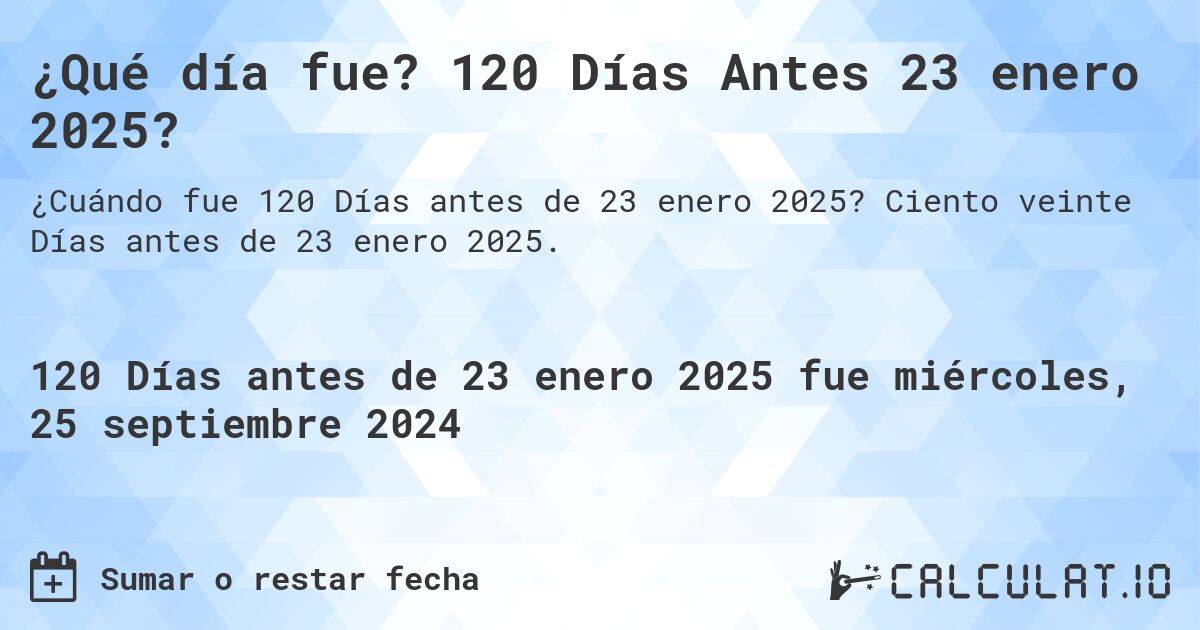 ¿Qué día fue? 120 Días Antes 23 enero 2025?

¿Cuándo fue 120 Días antes de 23 enero 2025? Ciento veinte Días antes de 23 enero 2025.

120 Días antes de 23 enero 2025 fue miércoles, 25 septiembre 2024

Sumar o restar fecha

CALCULAT.IO